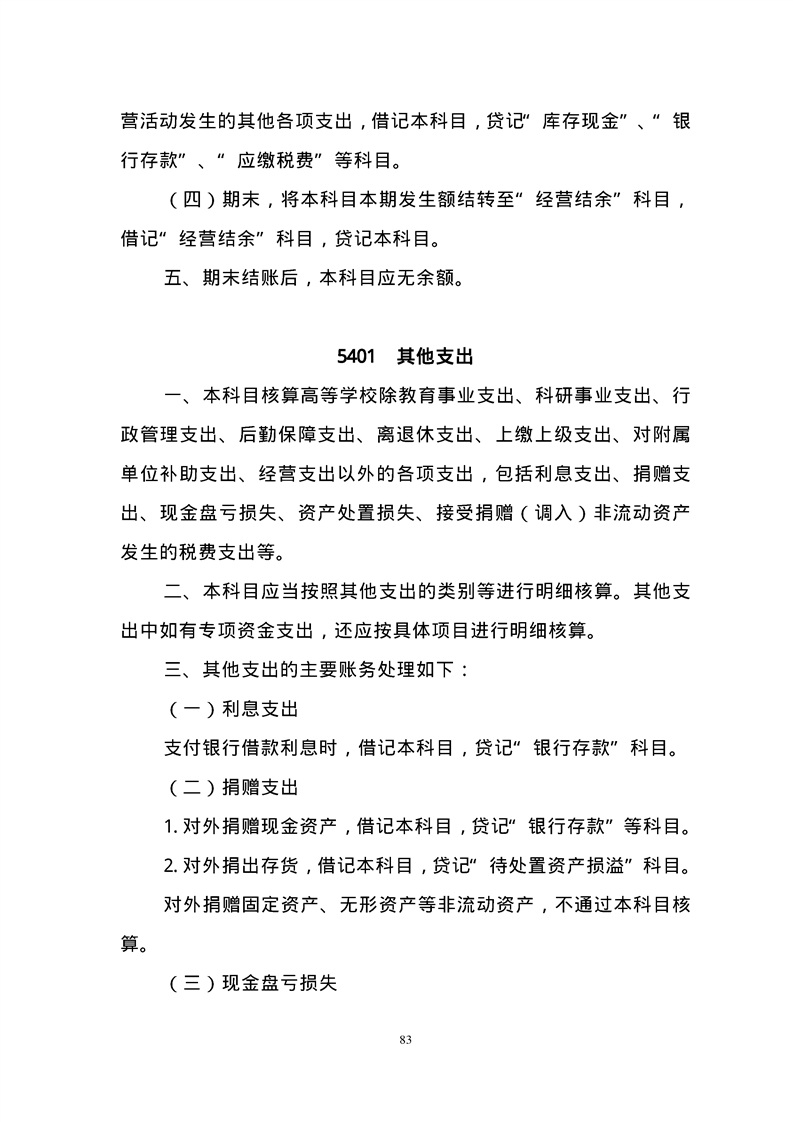 营活动发生的其他各项支出，借记本科目，贷记“库存现金”、“银行存款”、“应缴税费”等科目。

（四）期末，将本科目本期发生额结转至“经营结余”科目，借记“经营结余”科目，贷记本科目。

五、期末结账后，本科目应无余额。

5401　其他支出

一、本科目核算高等学校除教育事业支出、科研事业支出、行政管理支出、后勤保障支出、离退休支出、上缴上级支出、对附属单位补助支出、经营支出以外的各项支出，包括利息支出、捐赠支出、现金盘亏损失、资产处置损失、接受捐赠（调入）非流动资产发生的税费支出等。

二、本科目应当按照其他支出的类别等进行明细核算。其他支出中如有专项资金支出，还应按具体项目进行明细核算。

三、其他支出的主要账务处理如下：

（一）利息支出

支付银行借款利息时，借记本科目，贷记“银行存款”科目。

（二）捐赠支出

1. 对外捐赠现金资产，借记本科目，贷记“银行存款”等科目。

2. 对外捐出存货，借记本科目，贷记“待处置资产损溢”科目。

对外捐赠固定资产、无形资产等非流动资产，不通过本科目核算。

（三）现金盘亏损失

83